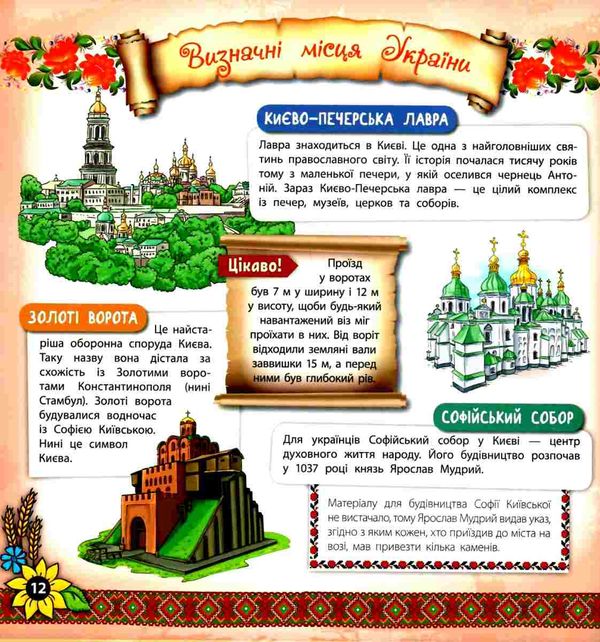 Визначні місця України

КИЄВО-ПЕЧЕРСЬКА ЛАВРА

Лавра знаходиться в Києві. Це одна з найголовніших святинь православного світу. Її історія почалася тисячу років тому з маленької печери, у якій оселився чернець Антоній. Зараз Києво-Печерська лавра — це цілий комплекс із печер, музеїв, церков та соборів.

Цікаво!

Проїзд у воротах був 7 м у ширину і 12 м у висоту, щоби будь-який навантажений віз міг проїхати в них. Від воріт відходили земляні вали заввишки 15 м, а перед ними був глибокий рів.

ЗОЛОТІ ВОРОТА

Це найстаріша оборонна споруда Києва. Таку назву вона дістала за схожість із Золотими воротами Константинополя (нині Стамбул). Золоті ворота будувалися водночас із Софією Київською. Нині це символ Києва.

СОФІЙСЬКИЙ СОБОР

Для українців Софійський собор у Києві — центр духовного життя народу. Його будівництво розпочав у 1037 році князь Ярослав Мудрий.

Матеріалу для будівництва Софії Київської не вистачало, тому Ярослав Мудрий видав указ, згідно з яким кожен, хто приїздив до міста на возі, мав привезти кілька каменів.

12